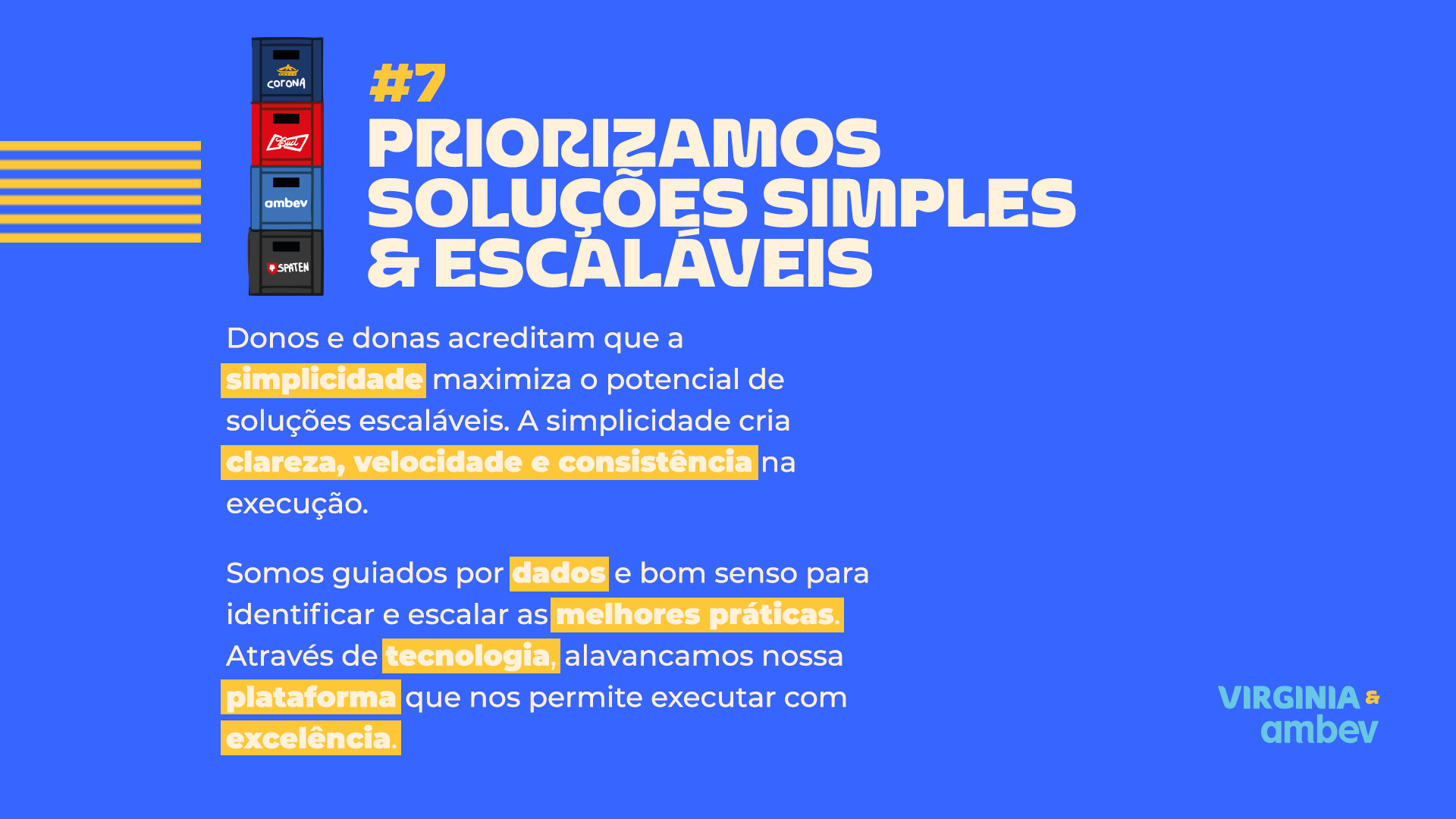 corona

Bud

ambev

SPATEN

#7
PRIORIZAMOS
SOLUÇÕES SIMPLES
& ESCALÁVEIS

Donos e donas acreditam que a simplicidade maximiza o potencial de soluções escaláveis. A simplicidade cria clareza, velocidade e consistência na execução.

Somos guiados por dados e bom senso para identificar e escalar as melhores práticas. Através de tecnologia, alavancamos nossa plataforma que nos permite executar com excelência.

VIRGINIA &
ambev